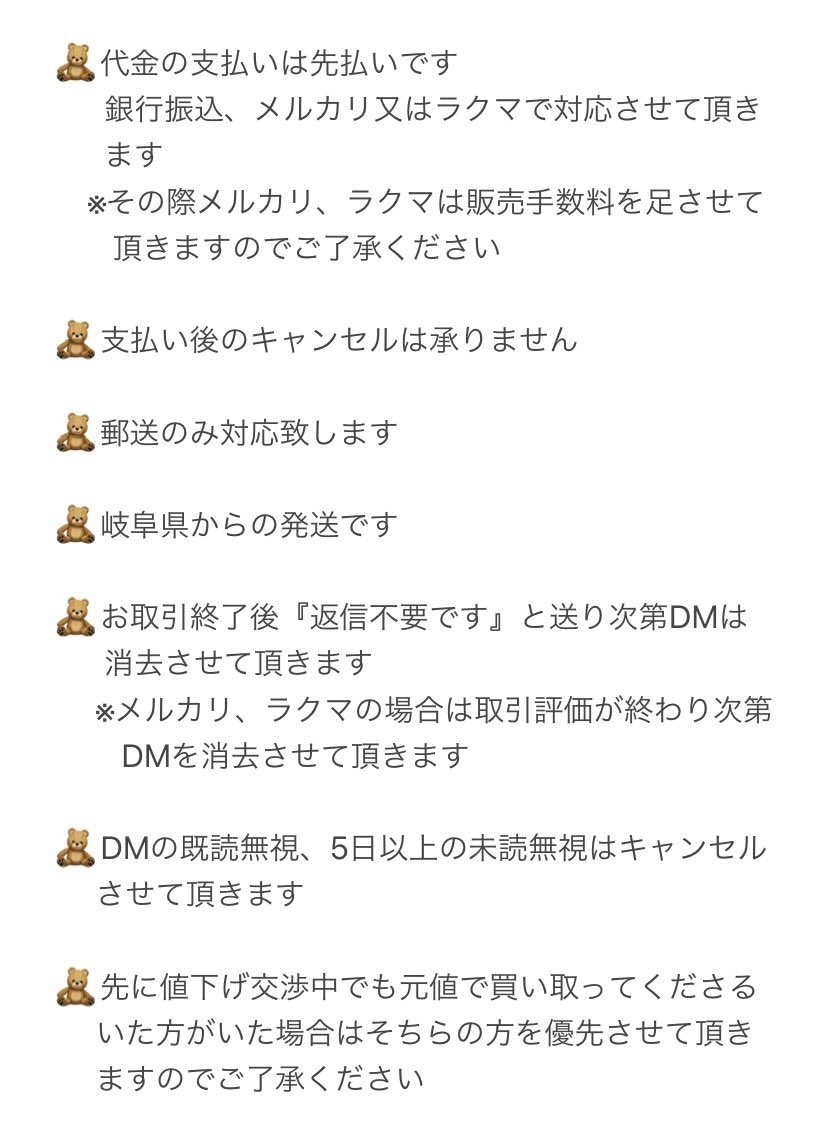 🧸代金の支払いは先払いです
銀行振込、メルカリ又はラクマで対応させて頂きます
※その際メルカリ、ラクマは販売手数料を足させて頂きますのでご了承ください

🧸支払い後のキャンセルは承りません

🧸郵送のみ対応致します

🧸岐阜県からの発送です

🧸お取引終了後『返信不要です』と送り次第DMは消去させて頂きます
※メルカリ、ラクマの場合は取引評価が終わり次第DMを消去させて頂きます

🧸DMの既読無視、5日以上の未読無視はキャンセルさせて頂きます

🧸先に値下げ交渉中でも元値で買い取ってくださるいた方がいた場合はそちらの方を優先させて頂きますのでご了承ください